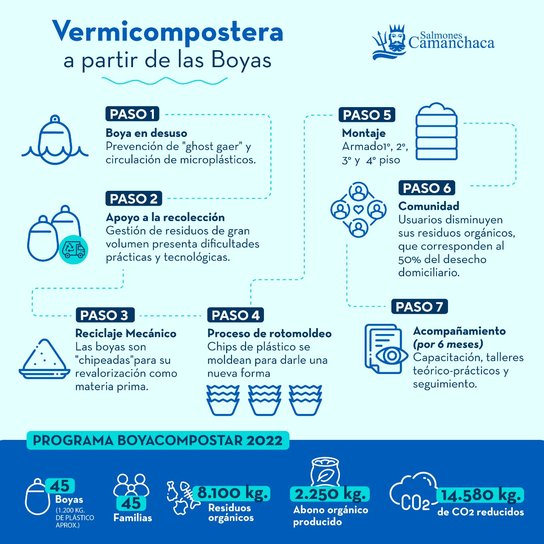 Vermicompostera
a partir de las Boyas

Salmones Camanchaca

PASO 1
Boya en desuso
Prevención de "ghost gaer" y circulación de microplásticos.

PASO 2
Apoyo a la recolección
Gestión de residuos de gran volumen presenta dificultades prácticas y tecnológicas.

PASO 3
Reciclaje Mecánico
Las boyas son "chipeadas"para su revalorización como materia prima.

PASO 4
Proceso de rotomoldeo
Chips de plástico se moldean para darle una nueva forma

PASO 5
Montaje
Armado1°, 2°, 3° y 4° piso

PASO 6
Comunidad
Usuarios disminuyen sus residuos orgánicos, que corresponden al 50% del desecho domiciliario.

PASO 7
Acompañamiento (por 6 meses)
Capacitación, talleres teórico-prácticos y seguimiento.

PROGRAMA BOYACOMPOSTAR 2022

45 Boyas (1.200 KG. DE PLÁSTICO APROX.)

45 Familias

8.100 kg. Residuos orgánicos

2.250 kg. Abono orgánico producido

CO2 14.580 kg. de CO2 reducidos